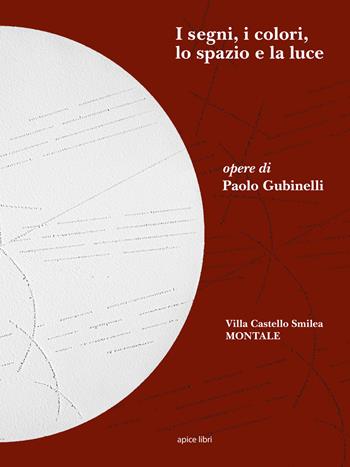 I segni, i colori, lo spazio e la luce

opere di
Paolo Gubinelli

Villa Castello Smilea
MONTALE

apice libri